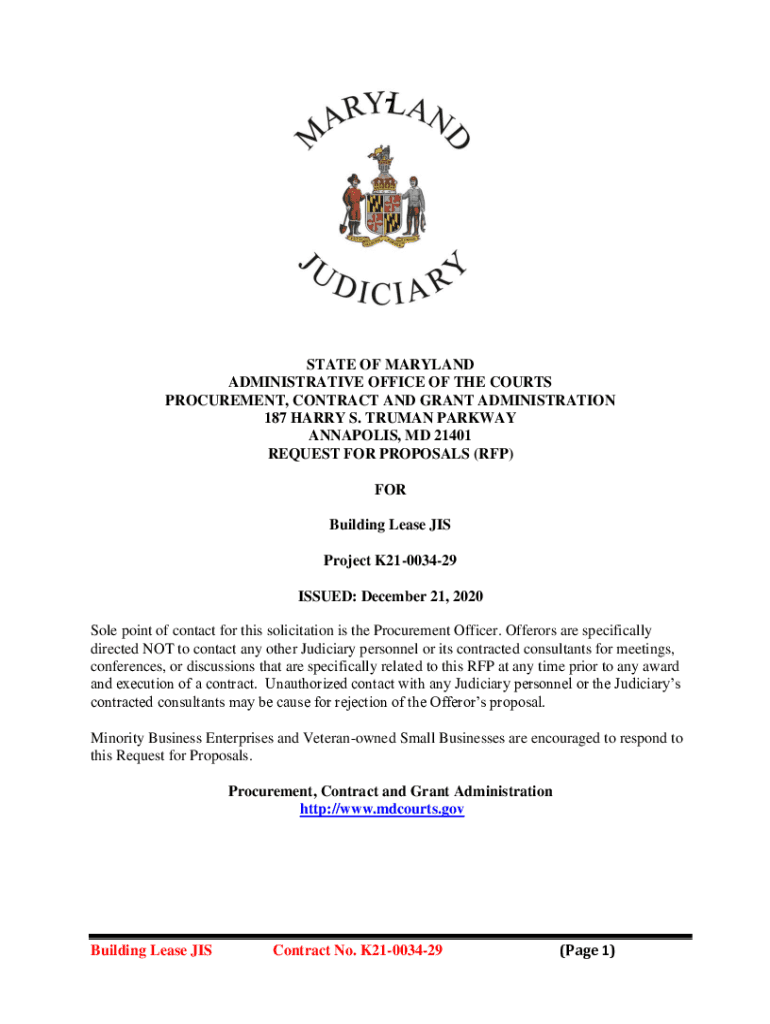 MARYLAND
JUDICIARY

STATE OF MARYLAND
ADMINISTRATIVE OFFICE OF THE COURTS
PROCUREMENT, CONTRACT AND GRANT ADMINISTRATION
187 HARRY S. TRUMAN PARKWAY
ANNAPOLIS, MD 21401
REQUEST FOR PROPOSALS (RFP)

FOR

Building Lease JIS

Project K21-0034-29

ISSUED: December 21, 2020

Sole point of contact for this solicitation is the Procurement Officer. Offerors are specifically directed NOT to contact any other Judiciary personnel or its contracted consultants for meetings, conferences, or discussions that are specifically related to this RFP at any time prior to any award and execution of a contract. Unauthorized contact with any Judiciary personnel or the Judiciary's contracted consultants may be cause for rejection of the Offeror's proposal.

Minority Business Enterprises and Veteran-owned Small Businesses are encouraged to respond to this Request for Proposals.

Procurement, Contract and Grant Administration
http://www.mdcourts.gov

Building Lease JIS Contract No. K21-0034-29 (Page 1)